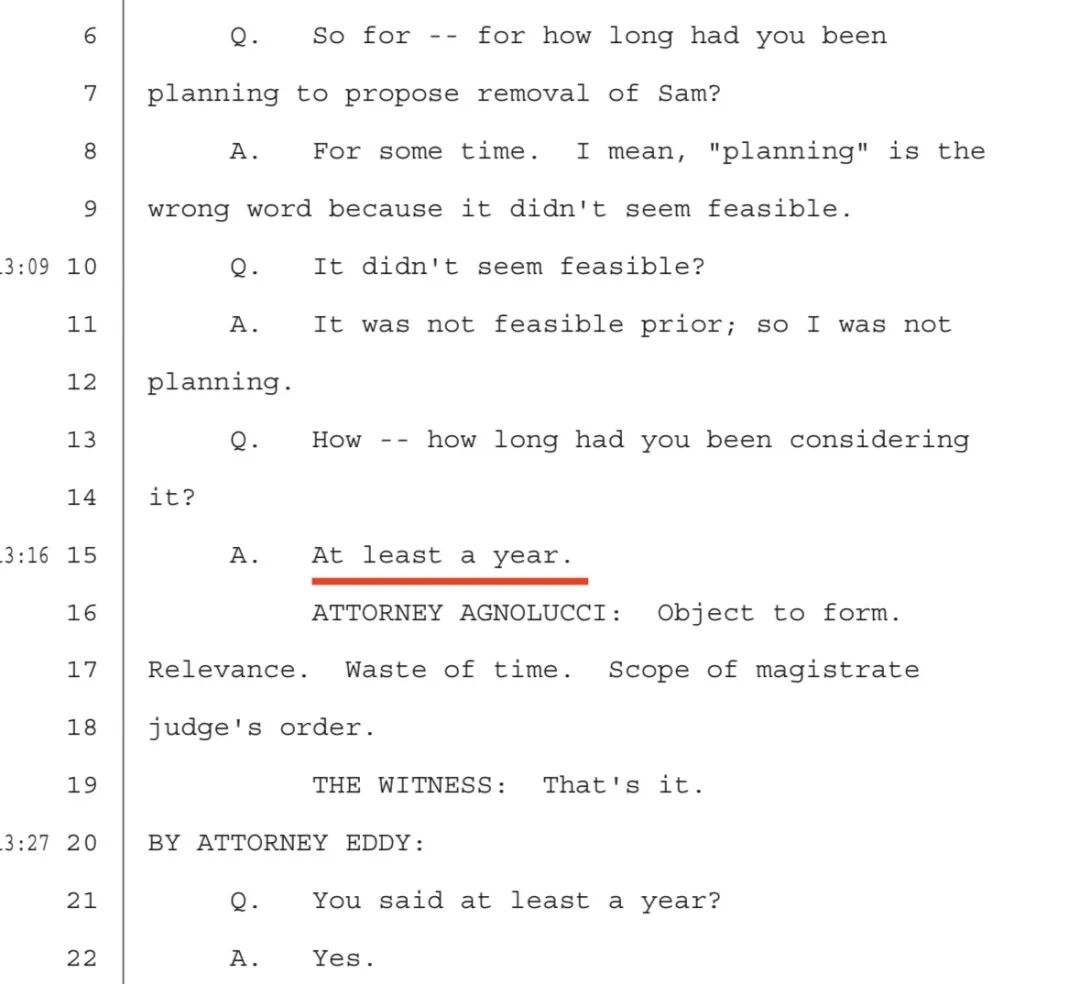 6 Q. So for -- for how long had you been

7 planning to propose removal of Sam?

8 A. For some time. I mean, "planning" is the

9 wrong word because it didn't seem feasible.

3:09 10 Q. It didn't seem feasible?

11 A. It was not feasible prior; so I was not

12 planning.

13 Q. How -- how long had you been considering

14 it?

3:16 15 A. At least a year.

16 ATTORNEY AGNOLUCCI: Object to form.

17 Relevance. Waste of time. Scope of magistrate

18 judge's order.

19 THE WITNESS: That's it.

3:27 20 BY ATTORNEY EDDY:

21 Q. You said at least a year?

22 A. Yes.